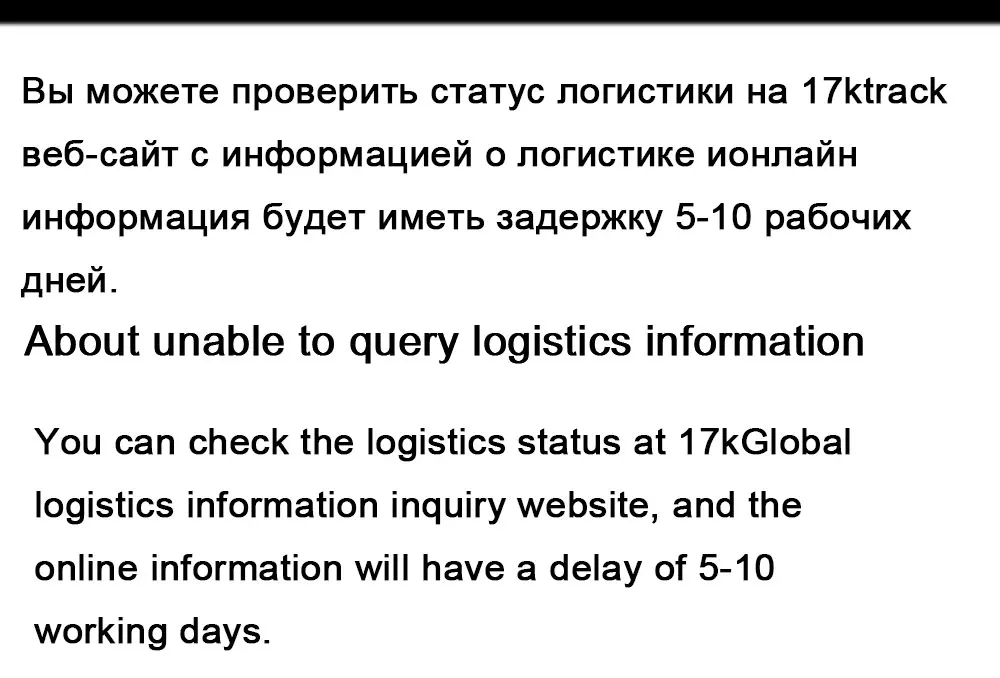 Вы можете проверить статус логистики на 17ktrack веб-сайт с информацией о логистике ионлайн информация будет иметь задержку 5-10 рабочих дней.

About unable to query logistics information

You can check the logistics status at 17kGlobal logistics information inquiry website, and the online information will have a delay of 5-10 working days.